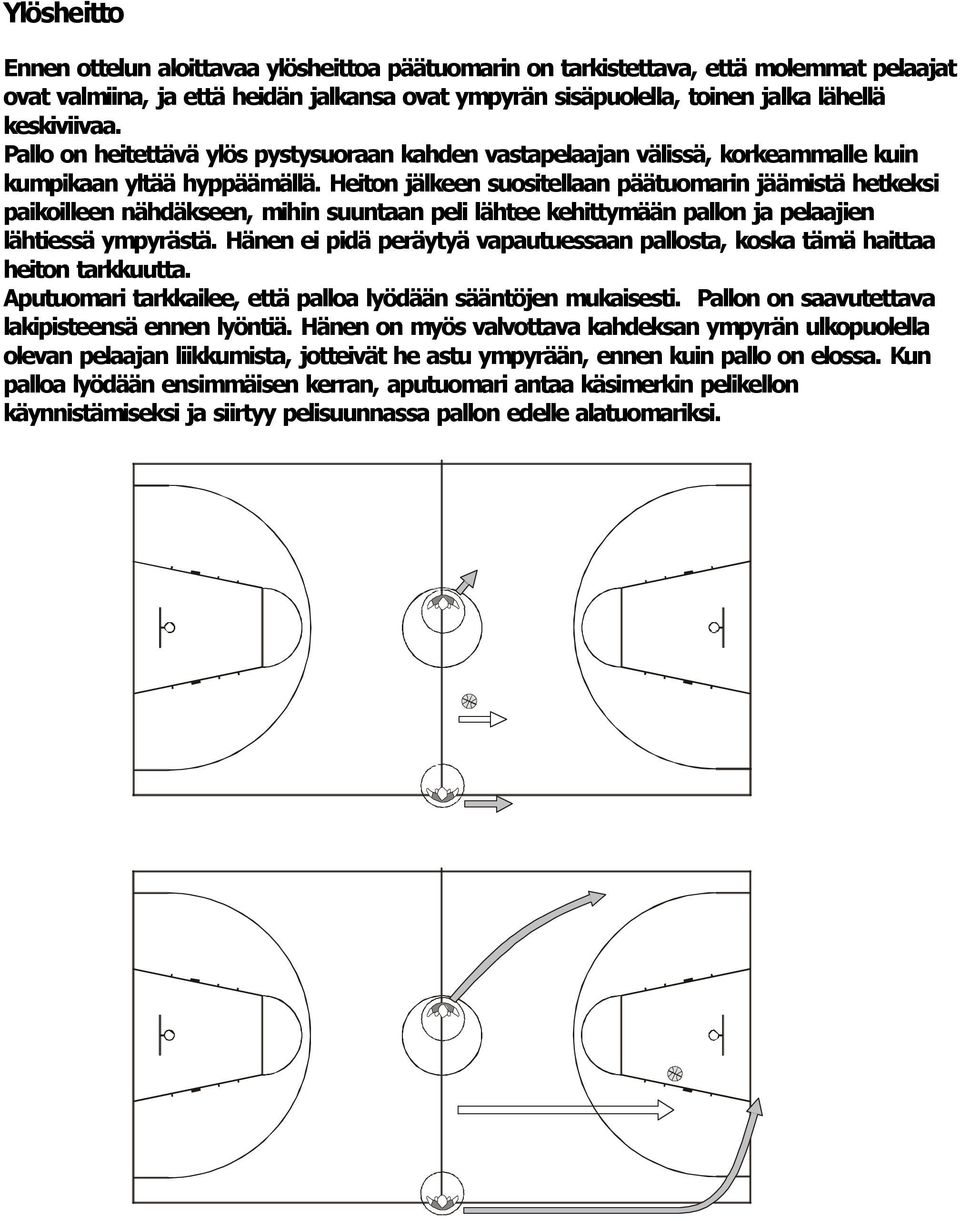 Ylösheitto

Ennen ottelun aloittavaa ylösheittoa päätuomarin on tarkistettava, että molemmat pelaajat ovat valmiina, ja että heidän jalkansa ovat ympyrän sisäpuolella, toinen jalka lähellä keskiviivaa.
Pallo on heitettävä ylös pystysuoraan kahden vastapelaajan välissä, korkeammalle kuin kumpikaan yltää hyppäämällä. Heiton jälkeen suositellaan päätuomarin jäämistä hetkeksi paikoilleen nähdäkseen, mihin suuntaan peli lähtee kehittymään pallon ja pelaajien lähtiessä ympyrästä. Hänen ei pidä peräytyä vapautuessaan pallosta, koska tämä haittaa heiton tarkkuutta.
Aputuomari tarkkailee, että palloa lyödään sääntöjen mukaisesti. Pallon on saavutettava lakipisteensä ennen lyöntiä. Hänen on myös valvottava kahdeksan ympyrän ulkopuolella olevan pelaajan liikkumista, jotteivät he astu ympyrään, ennen kuin pallo on elossa. Kun palloa lyödään ensimmäisen kerran, aputuomari antaa käsimerkin pelikellon käynnistämiseksi ja siirtyy pelisuunnassa pallon edelle alatuomariksi.